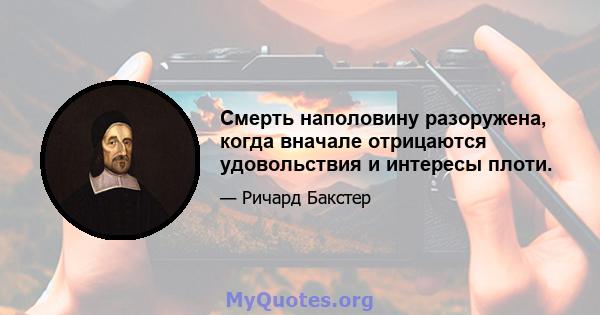 Смерть наполовину разоружена, когда вначале отрицаются удовольствия и интересы плоти.

— Ричард Бакстер

MyQuotes.org